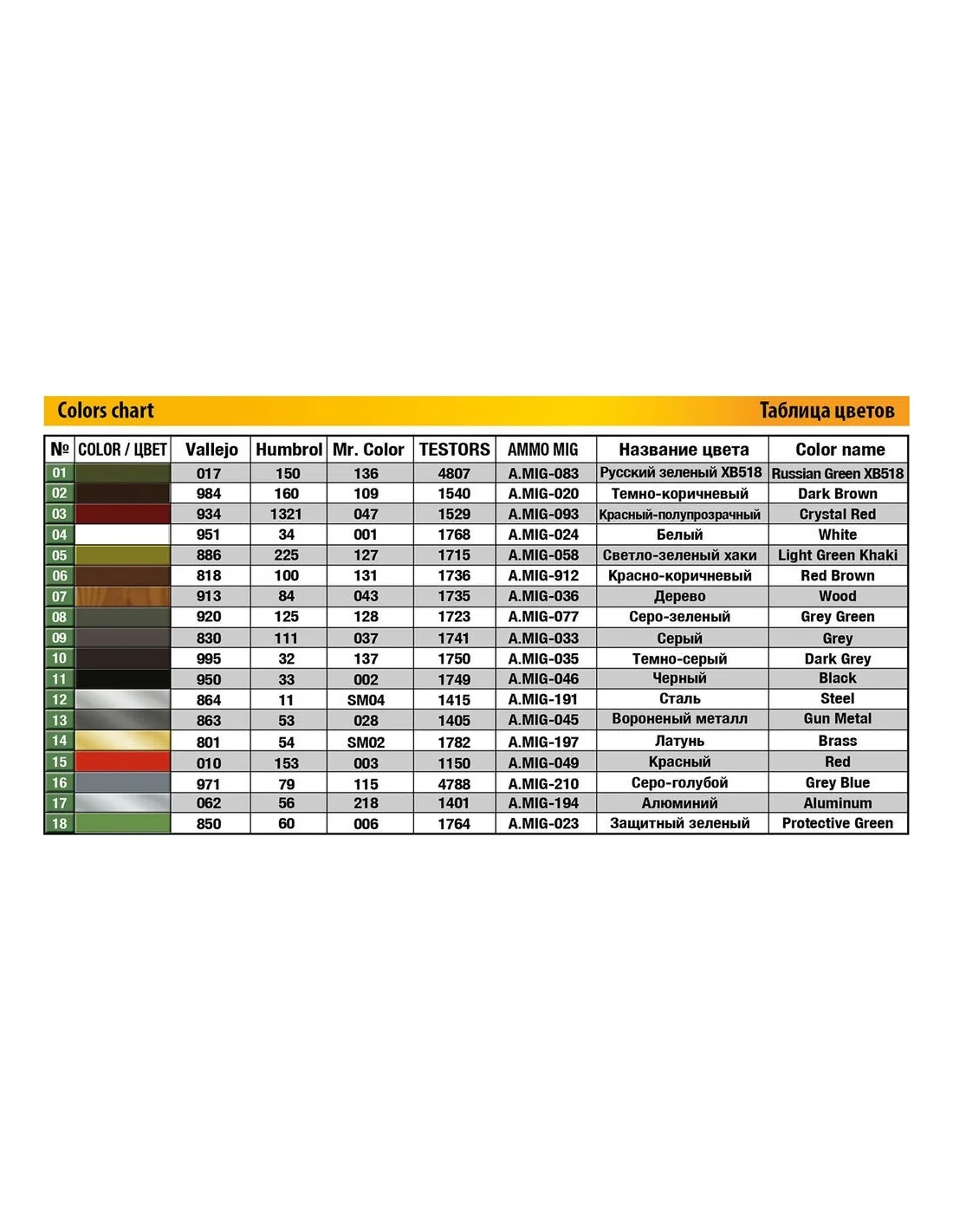 Colors chart

Таблица цветов

| № | COLOR / ЦВЕТ | Vallejo | Humbrol | Mr. Color | TESTORS | AMMO MIG | Название цвета | Color name |
|---|---|---|---|---|---|---|---|---|
| 01 | | 017 | 150 | 136 | 4807 | A.MIG-083 | Русский зеленый XB518 | Russian Green XB518 |
| 02 | | 984 | 160 | 109 | 1540 | A.MIG-020 | Темно-коричневый | Dark Brown |
| 03 | | 934 | 1321 | 047 | 1529 | A.MIG-093 | Красный-полупрозрачный | Crystal Red |
| 04 | | 951 | 34 | 001 | 1768 | A.MIG-024 | Белый | White |
| 05 | | 886 | 225 | 127 | 1715 | A.MIG-058 | Светло-зеленый хаки | Light Green Khaki |
| 06 | | 818 | 100 | 131 | 1736 | A.MIG-912 | Красно-коричневый | Red Brown |
| 07 | | 913 | 84 | 043 | 1735 | A.MIG-036 | Дерево | Wood |
| 08 | | 920 | 125 | 128 | 1723 | A.MIG-077 | Серо-зеленый | Grey Green |
| 09 | | 830 | 111 | 037 | 1741 | A.MIG-033 | Серый | Grey |
| 10 | | 995 | 32 | 137 | 1750 | A.MIG-035 | Темно-серый | Dark Grey |
| 11 | | 950 | 33 | 002 | 1749 | A.MIG-046 | Черный | Black |
| 12 | | 864 | 11 | SM04 | 1415 | A.MIG-191 | Сталь | Steel |
| 13 | | 863 | 53 | 028 | 1405 | A.MIG-045 | Вороненый металл | Gun Metal |
| 14 | | 801 | 54 | SM02 | 1782 | A.MIG-197 | Латунь | Brass |
| 15 | | 010 | 153 | 003 | 1150 | A.MIG-049 | Красный | Red |
| 16 | | 971 | 79 | 115 | 4788 | A.MIG-210 | Серо-голубой | Grey Blue |
| 17 | | 062 | 56 | 218 | 1401 | A.MIG-194 | Алюминий | Aluminum |
| 18 | | 850 | 60 | 006 | 1764 | A.MIG-023 | Защитный зеленый | Protective Green |